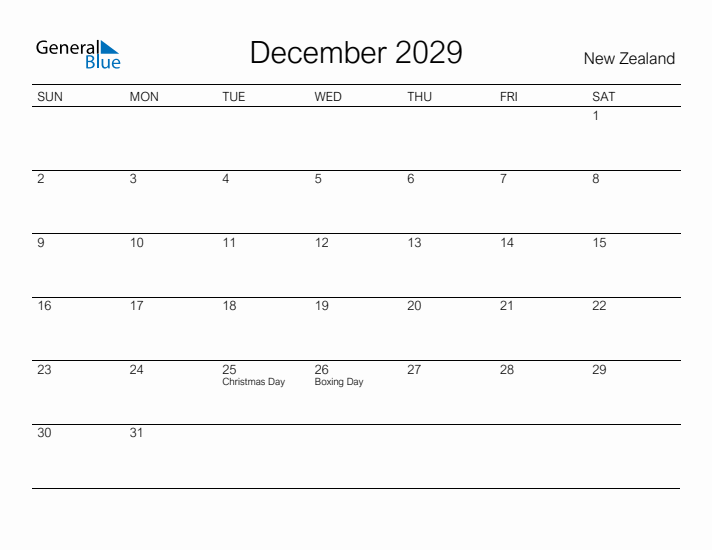 General Blue

December 2029

New Zealand

| SUN | MON | TUE | WED | THU | FRI | SAT |
|---|---|---|---|---|---|---|
| | | | | | | 1 |
| 2 | 3 | 4 | 5 | 6 | 7 | 8 |
| 9 | 10 | 11 | 12 | 13 | 14 | 15 |
| 16 | 17 | 18 | 19 | 20 | 21 | 22 |
| 23 | 24 | 25 Christmas Day | 26 Boxing Day | 27 | 28 | 29 |
| 30 | 31 | | | | | |